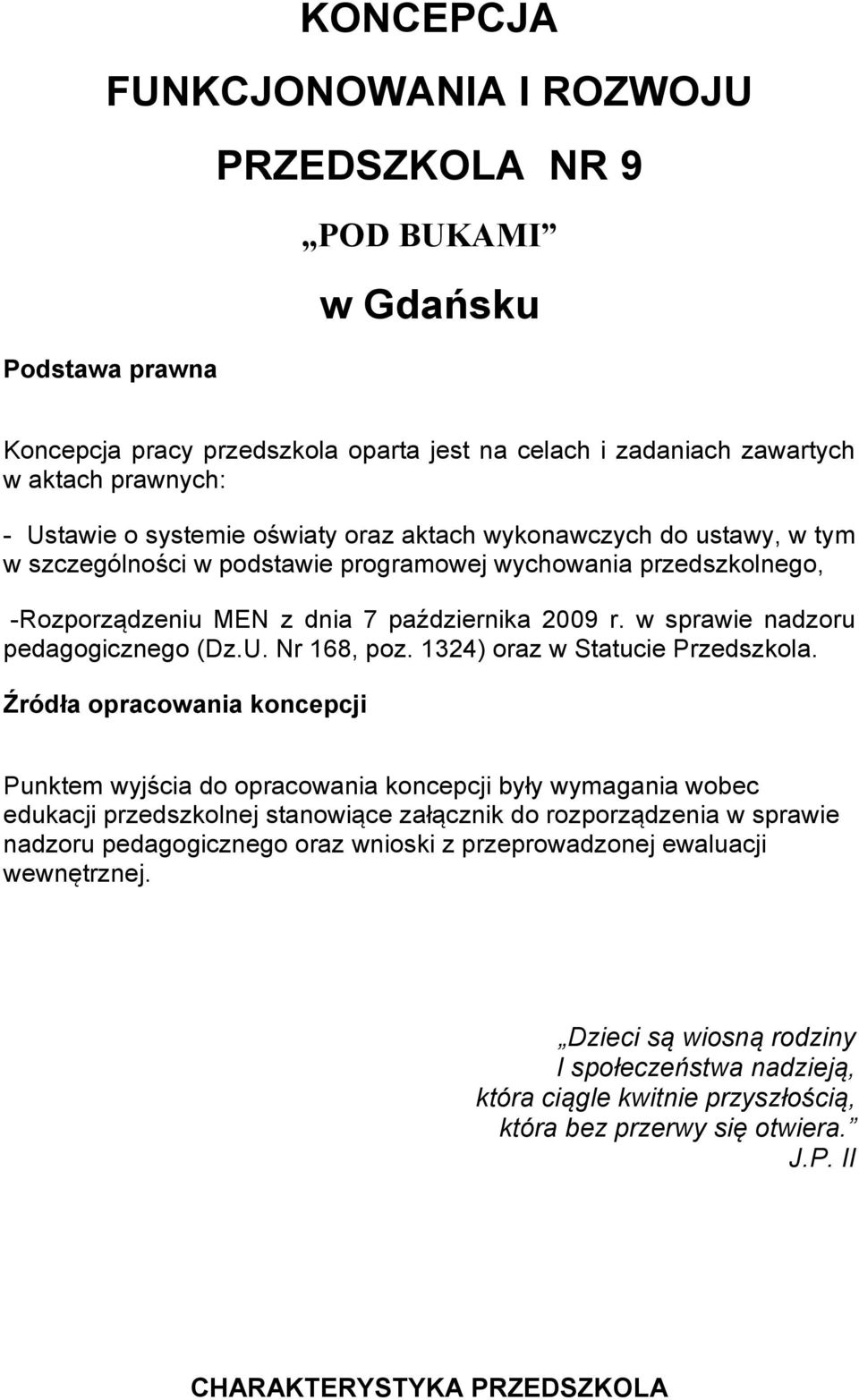 KONCEPCJA

FUNKCJONOWANIA I ROZWOJU

PRZEDSZKOLA NR 9

„POD BUKAMI”

w Gdańsku

Podstawa prawna

Koncepcja pracy przedszkola oparta jest na celach i zadaniach zawartych w aktach prawnych:

- Ustawie o systemie oświaty oraz aktach wykonawczych do ustawy, w tym w szczególności w podstawie programowej wychowania przedszkolnego,

-Rozporządzeniu MEN z dnia 7 października 2009 r. w sprawie nadzoru pedagogicznego (Dz.U. Nr 168, poz. 1324) oraz w Statucie Przedszkola.

Źródła opracowania koncepcji

Punktem wyjścia do opracowania koncepcji były wymagania wobec edukacji przedszkolnej stanowiące załącznik do rozporządzenia w sprawie nadzoru pedagogicznego oraz wnioski z przeprowadzonej ewaluacji wewnętrznej.

„Dzieci są wiosną rodziny
I społeczeństwa nadzieją,
która ciągle kwitnie przyszłością,
która bez przerwy się otwiera.”
J.P. II

CHARAKTERYSTYKA PRZEDSZKOLA